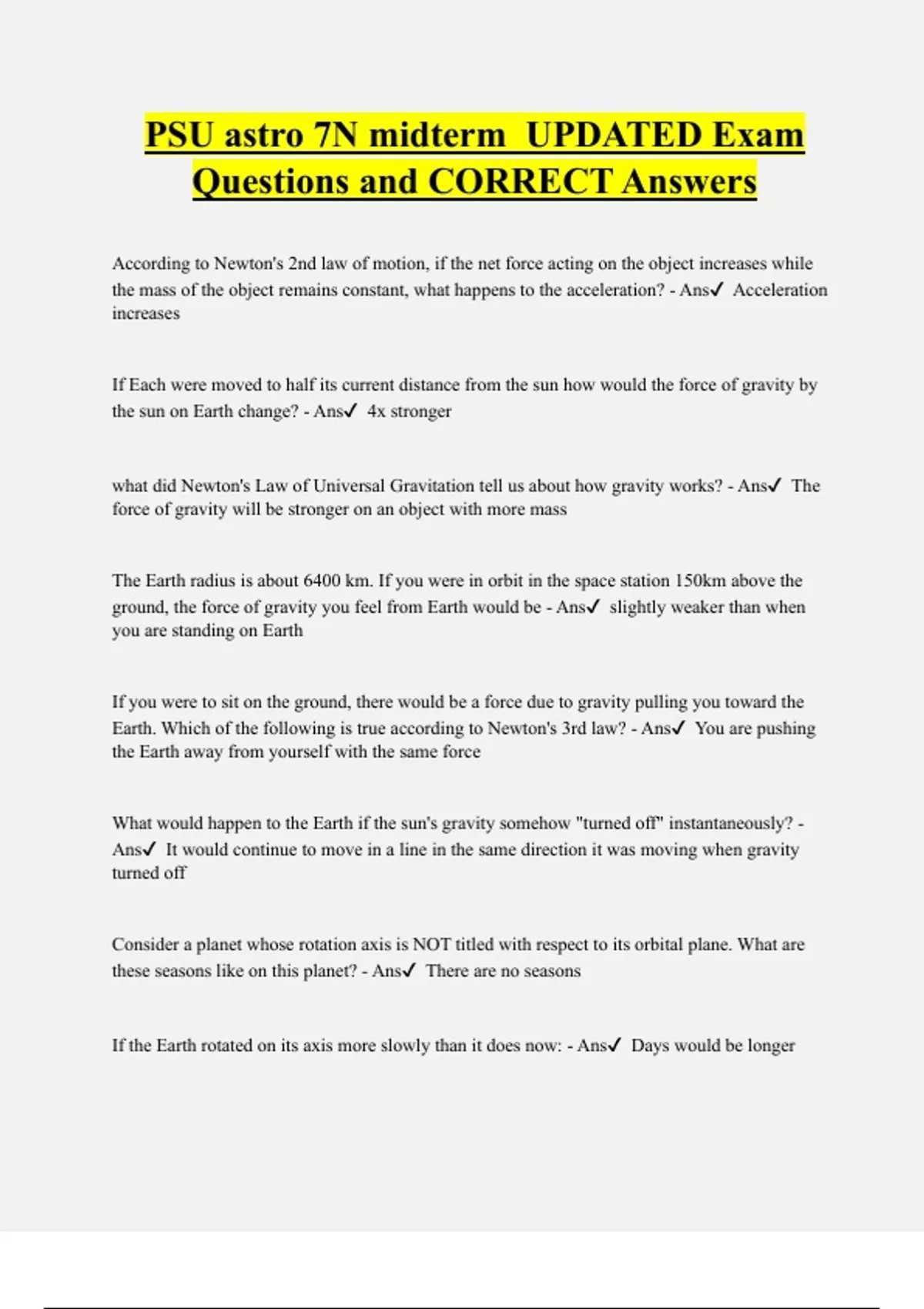 PSU astro 7N midterm UPDATED Exam Questions and CORRECT Answers

According to Newton's 2nd law of motion, if the net force acting on the object increases while the mass of the object remains constant, what happens to the acceleration? - Ans✓ Acceleration increases

If Each were moved to half its current distance from the sun how would the force of gravity by the sun on Earth change? - Ans✓ 4x stronger

what did Newton's Law of Universal Gravitation tell us about how gravity works? - Ans✓ The force of gravity will be stronger on an object with more mass

The Earth radius is about 6400 km. If you were in orbit in the space station 150km above the ground, the force of gravity you feel from Earth would be - Ans✓ slightly weaker than when you are standing on Earth

If you were to sit on the ground, there would be a force due to gravity pulling you toward the Earth. Which of the following is true according to Newton's 3rd law? - Ans✓ You are pushing the Earth away from yourself with the same force

What would happen to the Earth if the sun's gravity somehow "turned off" instantaneously? - Ans✓ It would continue to move in a line in the same direction it was moving when gravity turned off

Consider a planet whose rotation axis is NOT titled with respect to its orbital plane. What are these seasons like on this planet? - Ans✓ There are no seasons

If the Earth rotated on its axis more slowly than it does now: - Ans✓ Days would be longer